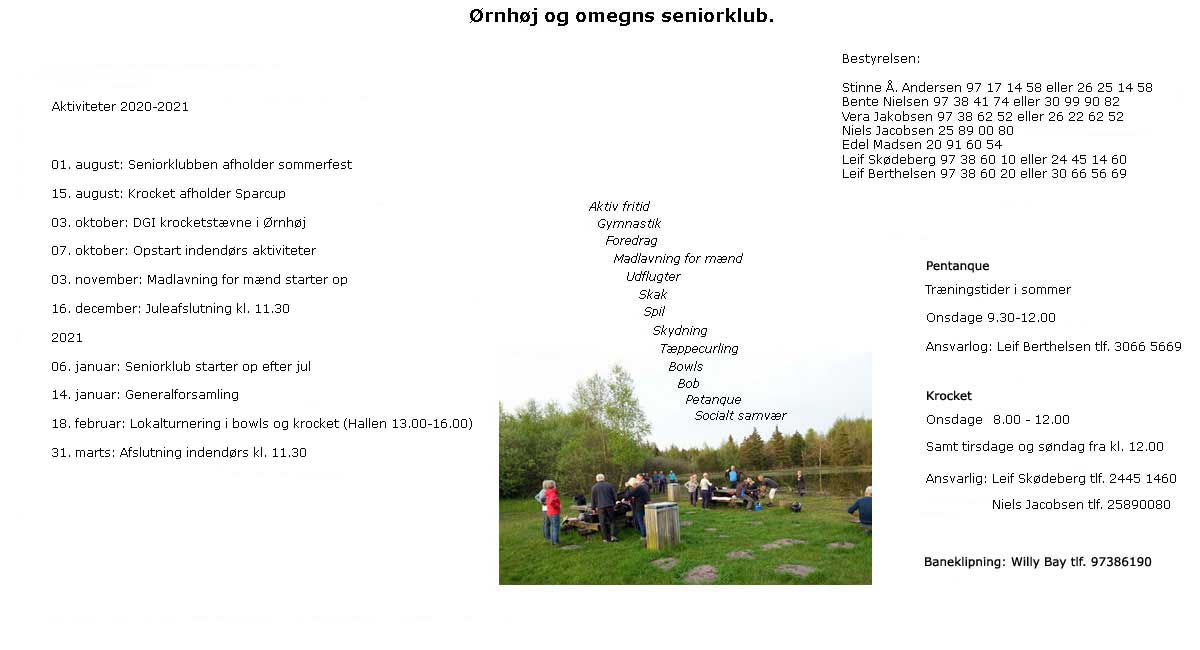 Ørnhøj og omegns seniorklub.

Aktiviteter 2020-2021

01. august: Seniorklubben afholder sommerfest

15. august: Krocket afholder Sparcup

03. oktober: DGI krocketstævne i Ørnhøj

07. oktober: Opstart indendørs aktiviteter

03. november: Madlavning for mænd starter op

16. december: Juleafslutning kl. 11.30

2021

06. januar: Seniorklub starter op efter jul

14. januar: Generalforsamling

18. februar: Lokalturnering i bowls og krocket (Hallen 13.00-16.00)

31. marts: Afslutning indendørs kl. 11.30

Aktiv fritid
Gymnastik
Foredrag
Madlavning for mænd
Udflugter
Skak
Spil
Skydning
Tæppecurling
Bowls
Bob
Petanque
Socialt samvær

Bestyrelsen:

Stinne Å. Andersen 97 17 14 58 eller 26 25 14 58
Bente Nielsen 97 38 41 74 eller 30 99 90 82
Vera Jakobsen 97 38 62 52 eller 26 22 62 52
Niels Jacobsen 25 89 00 80
Edel Madsen 20 91 60 54
Leif Skødeberg 97 38 60 10 eller 24 45 14 60
Leif Berthelsen 97 38 60 20 eller 30 66 56 69

Pentanque

Træningstider i sommer

Onsdage 9.30-12.00

Ansvarlog: Leif Berthelsen tlf. 3066 5669

Krocket

Onsdage 8.00 - 12.00

Samt tirsdage og søndag fra kl. 12.00

Ansvarlig: Leif Skødeberg tlf. 2445 1460

Niels Jacobsen tlf. 25890080

Baneklipning: Willy Bay tlf. 97386190